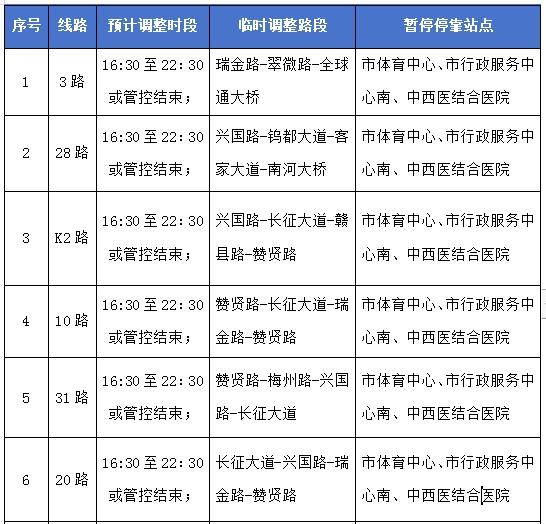 | 序号 | 线路 | 预计调整时段 | 临时调整路段 | 暂停停靠站点 |
|---|---|---|---|---|
| 1 | 3路 | 16:30至22:30或管控结束； | 瑞金路-翠微路-全球通大桥 | 市体育中心、市行政服务中心南、中西医结合医院 |
| 2 | 28路 | 16:30至22:30或管控结束； | 兴国路-钨都大道-客家大道-南河大桥 | 市体育中心、市行政服务中心南、中西医结合医院 |
| 3 | K2路 | 16:30至22:30或管控结束； | 兴国路-长征大道-赣县路-赞贤路 | 市体育中心、市行政服务中心南、中西医结合医院 |
| 4 | 10路 | 16:30至22:30或管控结束； | 赞贤路-长征大道-瑞金路-赞贤路 | 市体育中心、市行政服务中心南、中西医结合医院 |
| 5 | 31路 | 16:30至22:30或管控结束； | 赞贤路-梅州路-兴国路-长征大道 | 市体育中心、市行政服务中心南、中西医结合医院 |
| 6 | 20路 | 16:30至22:30或管控结束； | 长征大道-兴国路-瑞金路-赞贤路 | 市体育中心、市行政服务中心南、中西医结合医院 |